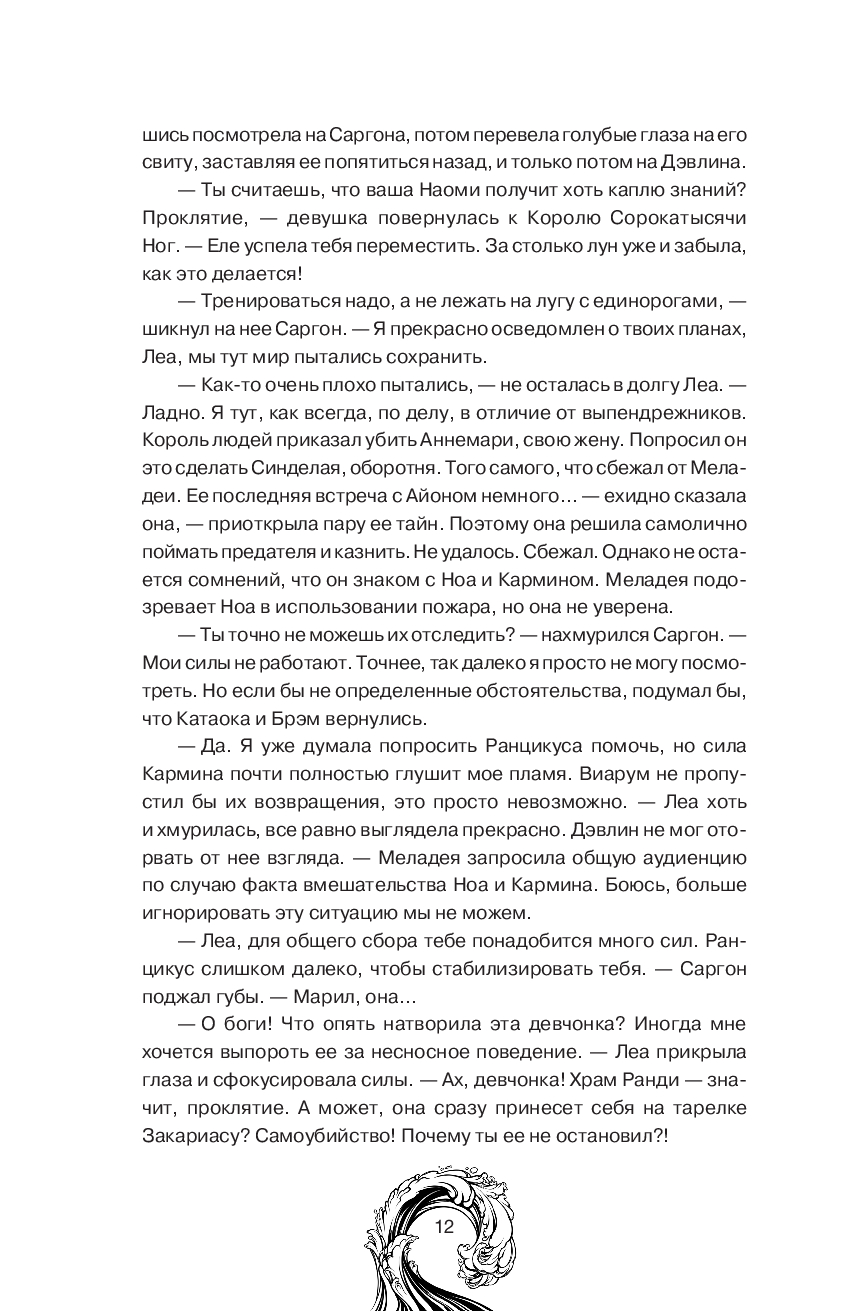 шись посмотрела на Саргона, потом перевела голубые глаза на его свиту, заставляя ее попятиться назад, и только потом на Дэвлина.

— Ты считаешь, что ваша Наоми получит хоть каплю знаний? Проклятие, — девушка повернулась к Королю Сорокатысячи Ног. — Еле успела тебя переместить. За столько лун уже и забыла, как это делается!

— Тренироваться надо, а не лежать на лугу с единорогами, — шикнул на нее Саргон. — Я прекрасно осведомлен о твоих планах, Леа, мы тут мир пытались сохранить.

— Как-то очень плохо пытались, — не осталась в долгу Леа. — Ладно. Я тут, как всегда, по делу, в отличие от выпендрежников. Король людей приказал убить Аннемари, свою жену. Попросил он это сделать Синделая, оборотня. Того самого, что сбежал от Меладеи. Ее последняя встреча с Айоном немного… — ехидно сказала она, — приоткрыла пару ее тайн. Поэтому она решила самолично поймать предателя и казнить. Не удалось. Сбежал. Однако не остается сомнений, что он знаком с Ноа и Кармином. Меладея подозревает Ноа в использовании пожара, но она не уверена.

— Ты точно не можешь их отследить? — нахмурился Саргон. — Мои силы не работают. Точнее, так далеко я просто не могу посмотреть. Но если бы не определенные обстоятельства, подумал бы, что Катаока и Брэм вернулись.

— Да. Я уже думала попросить Ранцикуса помочь, но сила Кармина почти полностью глушит мое пламя. Виарум не пропустил бы их возвращения, это просто невозможно. — Леа хоть и хмурилась, все равно выглядела прекрасно. Дэвлин не мог оторвать от нее взгляда. — Меладея запросила общую аудиенцию по случаю факта вмешательства Ноа и Кармина. Боюсь, больше игнорировать эту ситуацию мы не можем.

— Леа, для общего сбора тебе понадобится много сил. Ранцикус слишком далеко, чтобы стабилизировать тебя. — Саргон поджал губы. — Марил, она…

— О боги! Что опять натворила эта девчонка? Иногда мне хочется выпороть ее за несносное поведение. — Леа прикрыла глаза и сфокусировала силы. — Ах, девчонка! Храм Ранди — значит, проклятие. А может, она сразу принесет себя на тарелке Закариасу? Самоубийство! Почему ты ее не остановил?!

12